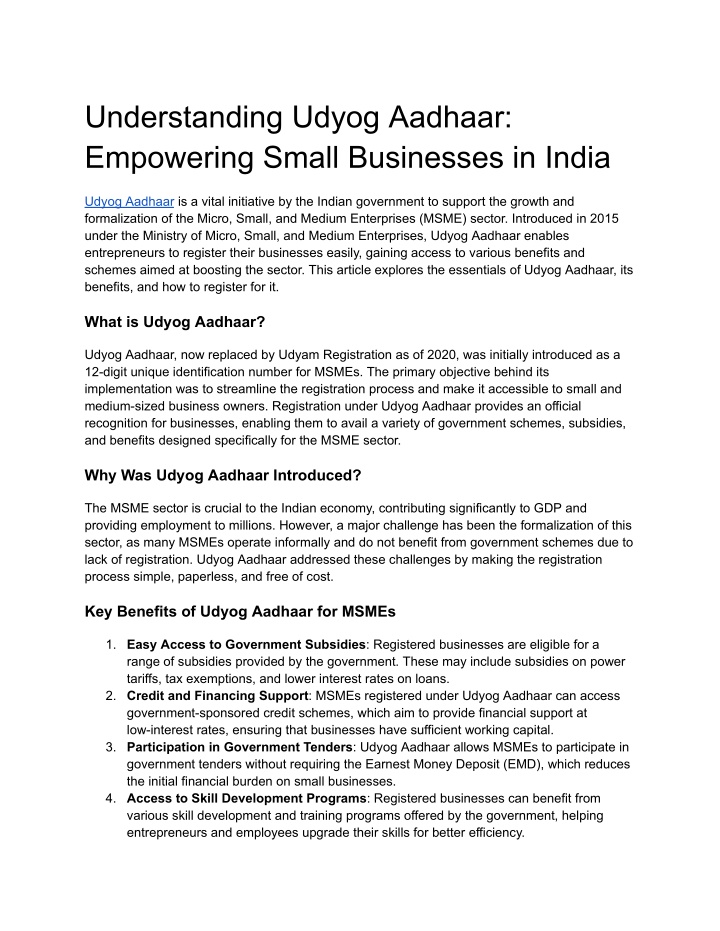 Understanding Udyog Aadhaar: Empowering Small Businesses in India

Udyog Aadhaar is a vital initiative by the Indian government to support the growth and formalization of the Micro, Small, and Medium Enterprises (MSME) sector. Introduced in 2015 under the Ministry of Micro, Small, and Medium Enterprises, Udyog Aadhaar enables entrepreneurs to register their businesses easily, gaining access to various benefits and schemes aimed at boosting the sector. This article explores the essentials of Udyog Aadhaar, its benefits, and how to register for it.

What is Udyog Aadhaar?

Udyog Aadhaar, now replaced by Udyam Registration as of 2020, was initially introduced as a 12-digit unique identification number for MSMEs. The primary objective behind its implementation was to streamline the registration process and make it accessible to small and medium-sized business owners. Registration under Udyog Aadhaar provides an official recognition for businesses, enabling them to avail a variety of government schemes, subsidies, and benefits designed specifically for the MSME sector.

Why Was Udyog Aadhaar Introduced?

The MSME sector is crucial to the Indian economy, contributing significantly to GDP and providing employment to millions. However, a major challenge has been the formalization of this sector, as many MSMEs operate informally and do not benefit from government schemes due to lack of registration. Udyog Aadhaar addressed these challenges by making the registration process simple, paperless, and free of cost.

Key Benefits of Udyog Aadhaar for MSMEs

1. Easy Access to Government Subsidies: Registered businesses are eligible for a range of subsidies provided by the government. These may include subsidies on power tariffs, tax exemptions, and lower interest rates on loans.
2. Credit and Financing Support: MSMEs registered under Udyog Aadhaar can access government-sponsored credit schemes, which aim to provide financial support at low-interest rates, ensuring that businesses have sufficient working capital.
3. Participation in Government Tenders: Udyog Aadhaar allows MSMEs to participate in government tenders without requiring the Earnest Money Deposit (EMD), which reduces the initial financial burden on small businesses.
4. Access to Skill Development Programs: Registered businesses can benefit from various skill development and training programs offered by the government, helping entrepreneurs and employees upgrade their skills for better efficiency.